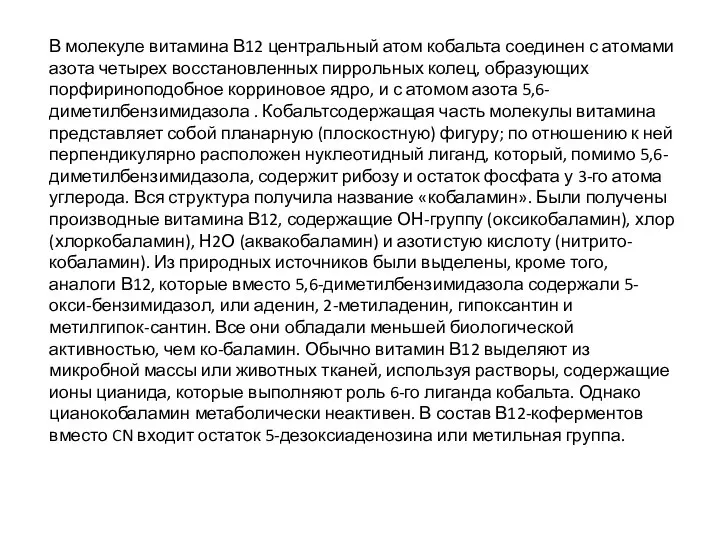 В молекуле витамина В12 центральный атом кобальта соединен с атомами азота четырех восстановленных пиррольных колец, образующих порфириноподобное корриновое ядро, и с атомом азота 5,6-диметилбензимидазола . Кобальтсодержащая часть молекулы витамина представляет собой планарную (плоскостную) фигуру; по отношению к ней перпендикулярно расположен нуклеотидный лиганд, который, помимо 5,6-диметилбензимидазола, содержит рибозу и остаток фосфата у 3-го атома углерода. Вся структура получила название «кобаламин». Были получены производные витамина В12, содержащие ОН-группу (оксикобаламин), хлор (хлоркобаламин), Н2О (аквакобаламин) и азотистую кислоту (нитрито-кобаламин). Из природных источников были выделены, кроме того, аналоги В12, которые вместо 5,6-диметилбензимидазола содержали 5-окси-бензимидазол, или аденин, 2-метиладенин, гипоксантин и метилгипок-сантин. Все они обладали меньшей биологической активностью, чем ко-баламин. Обычно витамин В12 выделяют из микробной массы или животных тканей, используя растворы, содержащие ионы цианида, которые выполняют роль 6-го лиганда кобальта. Однако цианокобаламин метаболически неактивен. В состав В12-коферментов вместо CN входит остаток 5-дезоксиаденозина или метильная группа.